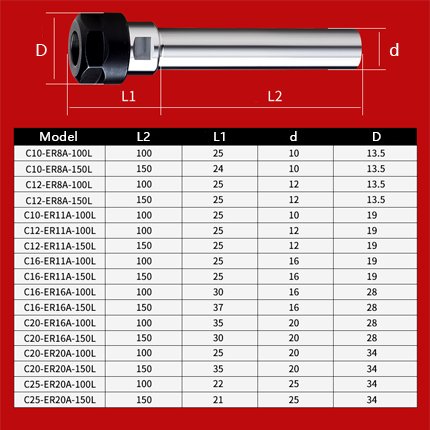 D

d

L1

L2

| Model | L2 | L1 | d | D |
|---|---|---|---|---|
| C10-ER8A-100L | 100 | 25 | 10 | 13.5 |
| C10-ER8A-150L | 150 | 24 | 10 | 13.5 |
| C12-ER8A-100L | 100 | 25 | 12 | 13.5 |
| C12-ER8A-150L | 150 | 25 | 12 | 13.5 |
| C10-ER11A-100L | 100 | 25 | 10 | 19 |
| C12-ER11A-100L | 100 | 25 | 12 | 19 |
| C12-ER11A-150L | 150 | 25 | 12 | 19 |
| C16-ER11A-100L | 100 | 25 | 16 | 19 |
| C16-ER11A-150L | 150 | 25 | 16 | 19 |
| C16-ER16A-100L | 100 | 30 | 16 | 28 |
| C16-ER16A-150L | 150 | 37 | 16 | 28 |
| C20-ER16A-100L | 100 | 35 | 20 | 28 |
| C20-ER16A-150L | 150 | 30 | 20 | 28 |
| C20-ER20A-100L | 100 | 25 | 20 | 34 |
| C20-ER20A-150L | 150 | 35 | 20 | 34 |
| C25-ER20A-100L | 100 | 22 | 25 | 34 |
| C25-ER20A-150L | 150 | 21 | 25 | 34 |